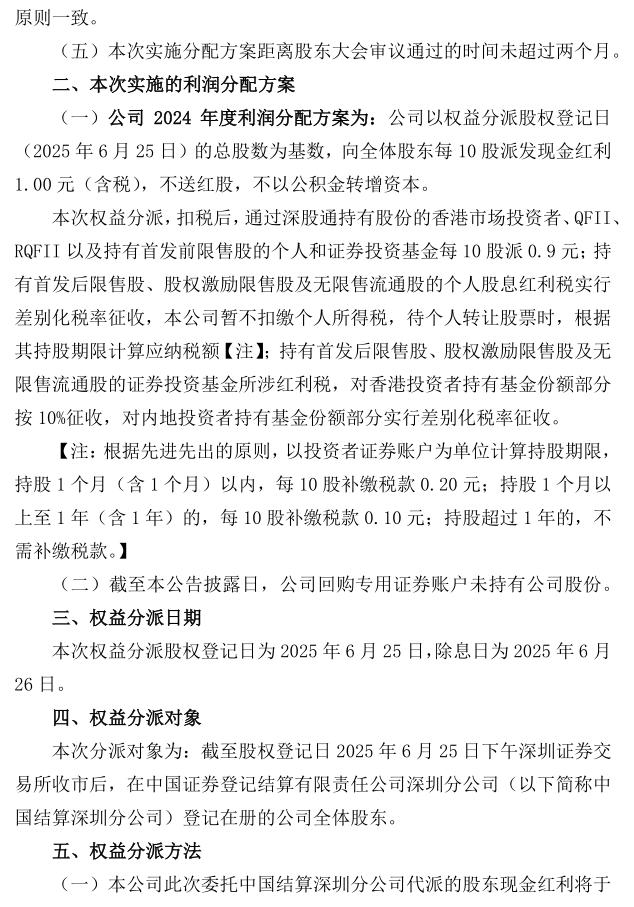 原则一致。

（五）本次实施分配方案距离股东大会审议通过的时间未超过两个月。

二、本次实施的利润分配方案

（一）公司2024年度利润分配方案为：公司以权益分派股权登记日（2025年6月25日）的总股数为基数，向全体股东每10股派发现金红利1.00元（含税），不送红股，不以公积金转增资本。

本次权益分派，扣税后，通过深股通持有股份的香港市场投资者、QFII、RQFII以及持有首发前限售股的个人和证券投资基金每10股派0.9元；持有首发后限售股、股权激励限售股及无限售流通股的个人股息红利税实行差别化税率征收，本公司暂不扣缴个人所得税，待个人转让股票时，根据其持股期限计算应纳税额【注】；持有首发后限售股、股权激励限售股及无限售流通股的证券投资基金所涉红利税，对香港投资者持有基金份额部分按10%征收，对内地投资者持有基金份额部分实行差别化税率征收。

【注：根据先进先出的原则，以投资者证券账户为单位计算持股期限，持股1个月（含1个月）以内，每10股补缴税款0.20元；持股1个月以上至1年（含1年）的，每10股补缴税款0.10元；持股超过1年的，不需补缴税款。】

（二）截至本公告披露日，公司回购专用证券账户未持有公司股份。

三、权益分派日期

本次权益分派股权登记日为2025年6月25日，除息日为2025年6月26日。

四、权益分派对象

本次分派对象为：截至股权登记日2025年6月25日下午深圳证券交易所收市后，在中国证券登记结算有限责任公司深圳分公司（以下简称中国结算深圳分公司）登记在册的公司全体股东。

五、权益分派方法

（一）本公司此次委托中国结算深圳分公司代派的股东现金红利将于